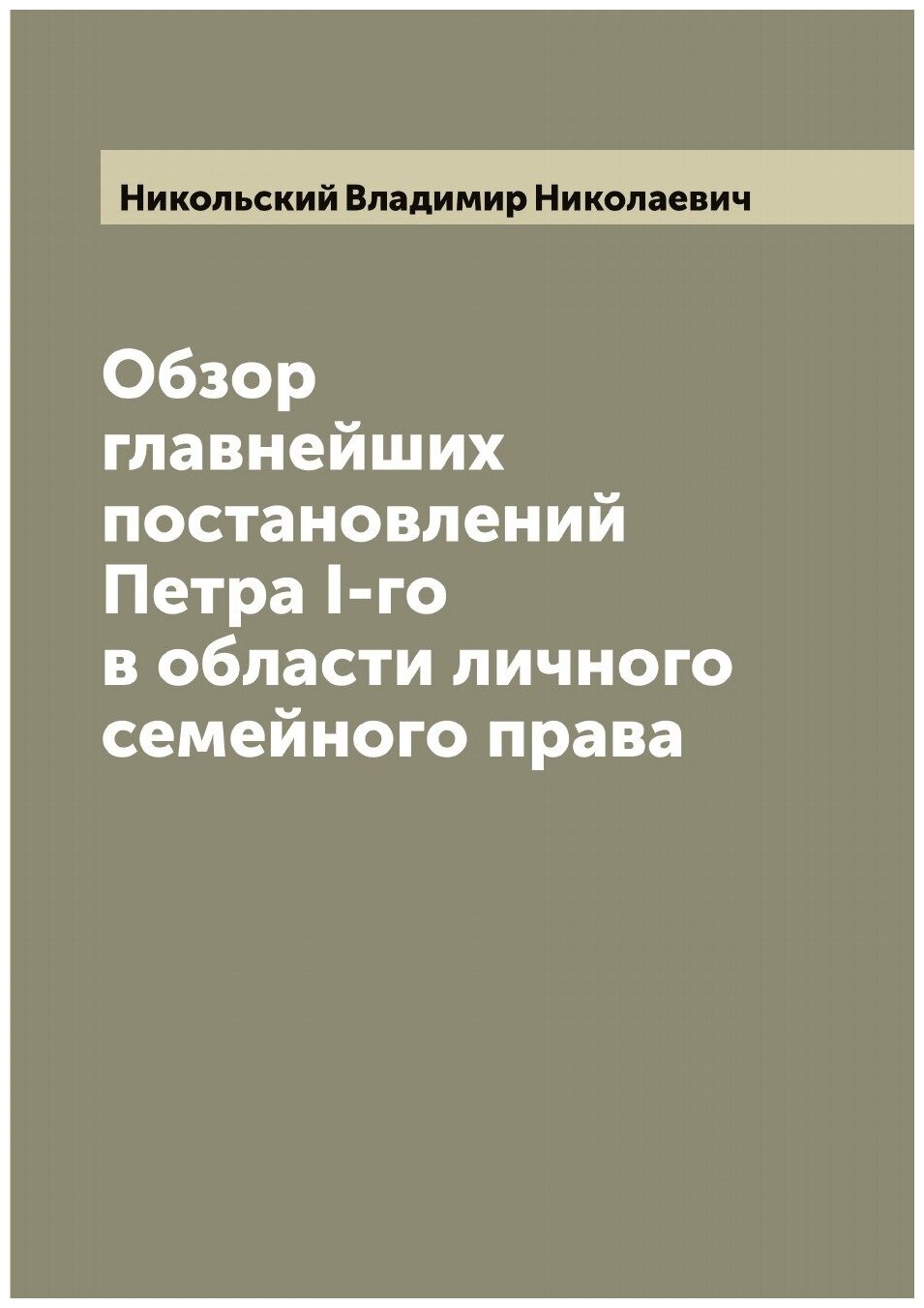 Никольский Владимир Николаевич

Обзор главнейших постановлений Петра I-го в области личного семейного права